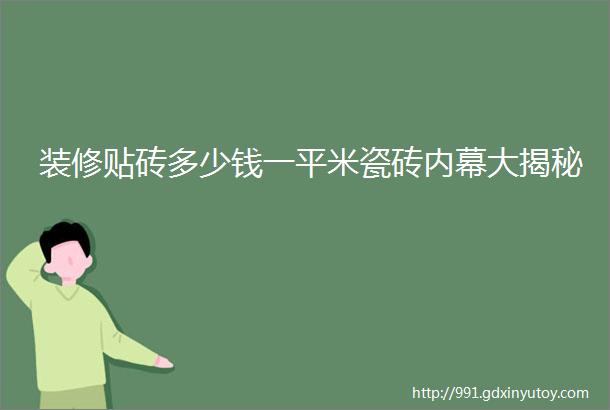 装修贴砖多少钱一平米瓷砖内幕大揭秘

http://991.gdxinyutoy.com